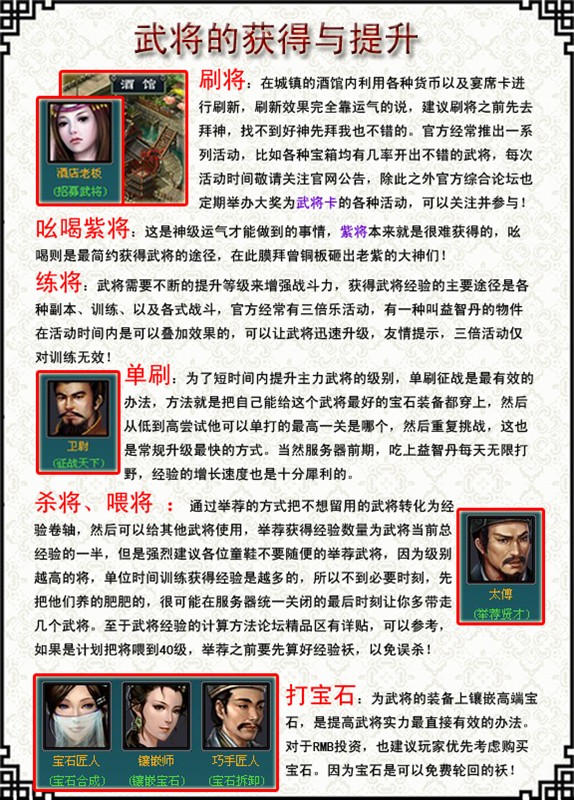 武将的获得与提升

酒馆

酒店老板
(招募武将)

刷将：在城镇的酒馆内利用各种货币以及宴席卡进行刷新，刷新效果完全靠运气的说，建议刷将之前先去拜神，找不到好神先拜我也不错的。官方经常推出一系列活动，比如各种宝箱均有几率开出不错的武将，每次活动时间敬请关注官网公告，除此之外官方综合论坛也定期举办大奖为武将卡的各种活动，可以关注并参与！

吆喝紫将：这是神级运气才能做到的事情，紫将本来就是很难获得的，吆喝则是最简约获得武将的途径，在此膜拜曾铜板砸出老紫的大神们！

练将：武将需要不断的提升等级来增强战斗力，获得武将经验的主要途径是各种副本、训练、以及各式战斗，官方经常有三倍乐活动，有一种叫益智丹的物件在活动时间内是可以叠加效果的，可以让武将迅速升级，友情提示，三倍活动仅对训练无效！

卫尉
(征战天下)

单刷：为了短时间内提升主力武将的级别，单刷征战是最有效的办法，方法就是把自己能给这个武将最好的宝石装备都穿上，然后从低到高尝试他可以单打的最高一关是哪个，然后重复挑战，这也是常规升级最快的方式。当然服务器前期，吃上益智丹每天无限打野，经验的增长速度也是十分犀利的。

杀将、喂将：通过举荐的方式把不想留用的武将转化为经验卷轴，然后可以给其他武将使用，举荐获得经验数量为武将当前总经验的一半，但是强烈建议各位童鞋不要随便的举荐武将，因为级别越高的将，单位时间训练获得经验是越多的，所以不到必要时刻，先把他们养的肥肥的，很可能在服务器统一关闭的最后时刻让你多带走几个武将。至于武将经验的计算方法论坛精品区有详贴，可以参考，如果是计划把将喂到40级，举荐之前要先算好经验袄，以免误杀！

太傅
(举荐贤才)

宝石匠人
(宝石合成)

镶嵌师
(镶嵌宝石)

巧手匠人
(宝石拆卸)

打宝石：为武将的装备上镶嵌高端宝石，是提高武将实力最直接有效的办法。对于RMB投资，也建议玩家优先考虑购买宝石。因为宝石是可以免费轮回的袄！